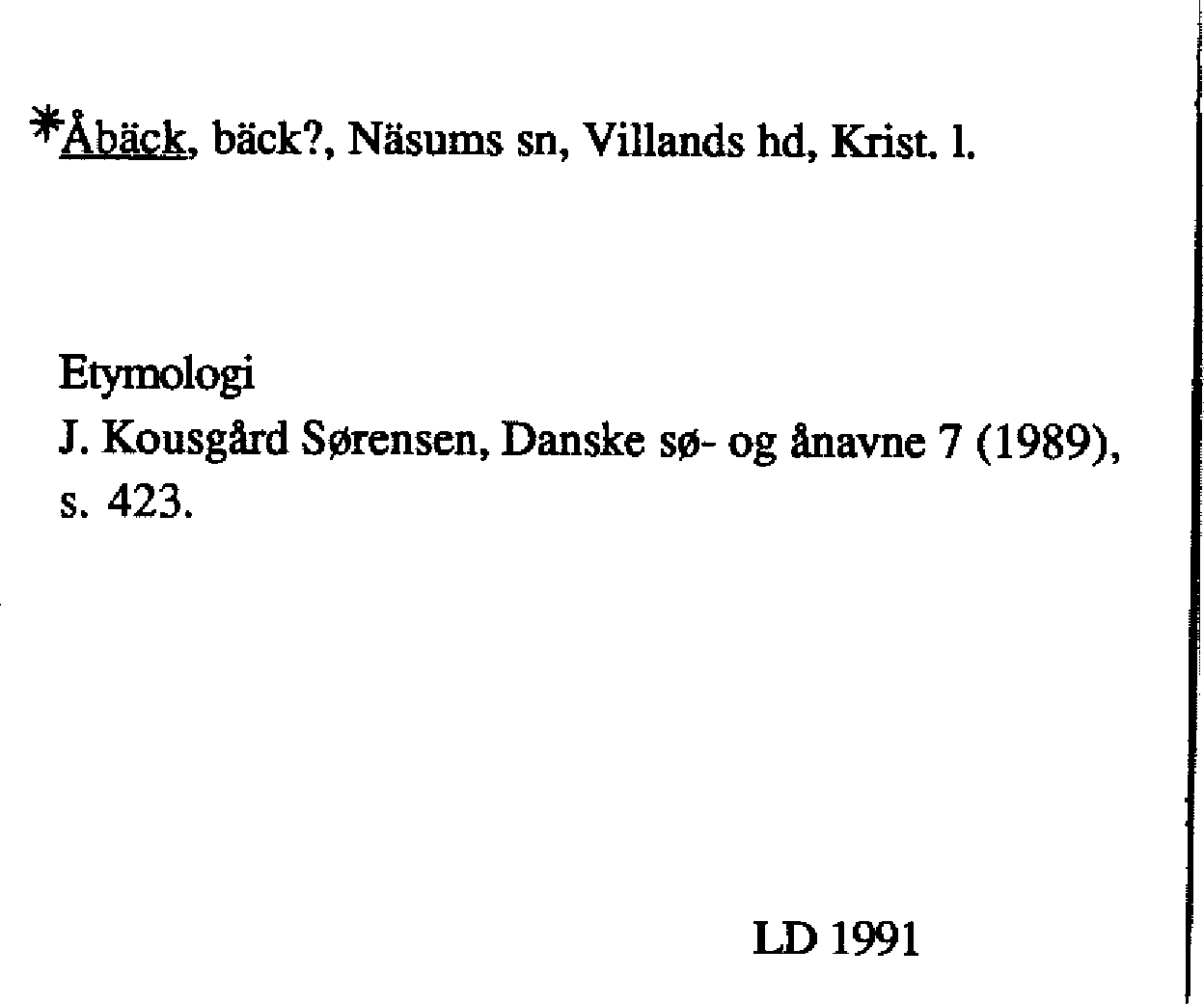 *Åbäck, bäck?, Näsums sn, Villands hd, Krist. l.

Etymologi
J. Kousgård Sørensen, Danske sø- og ånavne 7 (1989), s. 423.

LD 1991